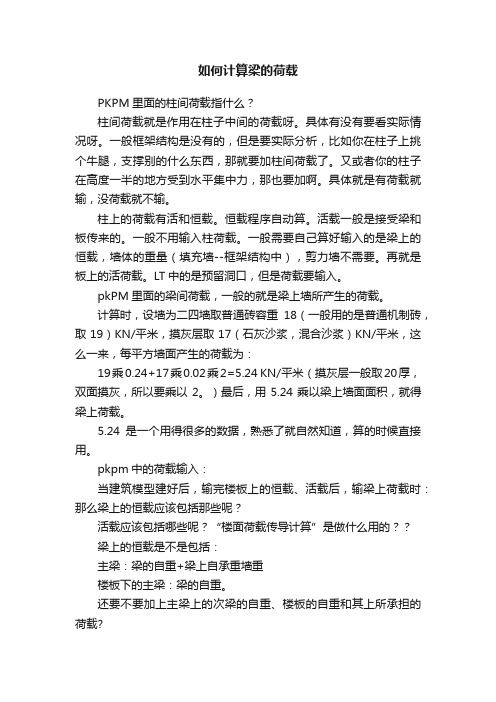 如何计算梁的荷载

PKPM 里面的柱间荷载指什么？

柱间荷载就是作用在柱子中间的荷载呀。具体有没有要看实际情况呀。一般框架结构是没有的，但是要实际分析，比如你在柱子上挑个牛腿，支撑别的什么东西，那就要加柱间荷载了。又或者你的柱子在高度一半的地方受到水平集中力，那也要加啊。具体就是有荷载就输，没荷载就不输。

柱上的荷载有活和恒载。恒载程序自动算。活载一般是接受梁和板传来的。一般不用输入柱荷载。一般需要自己算好输入的是梁上的恒载，墙体的重量（填充墙--框架结构中），剪力墙不需要。再就是板上的活荷载。LT 中的是预留洞口，但是荷载要输入。

pkPM 里面的梁间荷载，一般的就是梁上墙所产生的荷载。

计算时，设墙为二四墙取普通砖容重 18（一般用的是普通机制砖，取 19）KN/平米，摸灰层取 17（石灰沙浆，混合沙浆）KN/平米，这么一来，每平方墙面产生的荷载为：

19乘0.24+17乘0.02乘2=5.24 KN/平米（摸灰层一般取20厚，双面摸灰，所以要乘以 2。）最后，用 5.24 乘以梁上墙面面积，就得梁上荷载。

5.24 是一个用得很多的数据，熟悉了就自然知道，算的时候直接用。

pkpm 中的荷载输入：

当建筑模型建好后，输完楼板上的恒载、活载后，输梁上荷载时：那么梁上的恒载应该包括那些呢？

活载应该包括哪些呢？“楼面荷载传导计算”是做什么用的？？

梁上的恒载是不是包括：

主梁：梁的自重+梁上自承重墙重

楼板下的主梁：梁的自重。

还要不要加上主梁上的次梁的自重、楼板的自重和其上所承担的荷载?